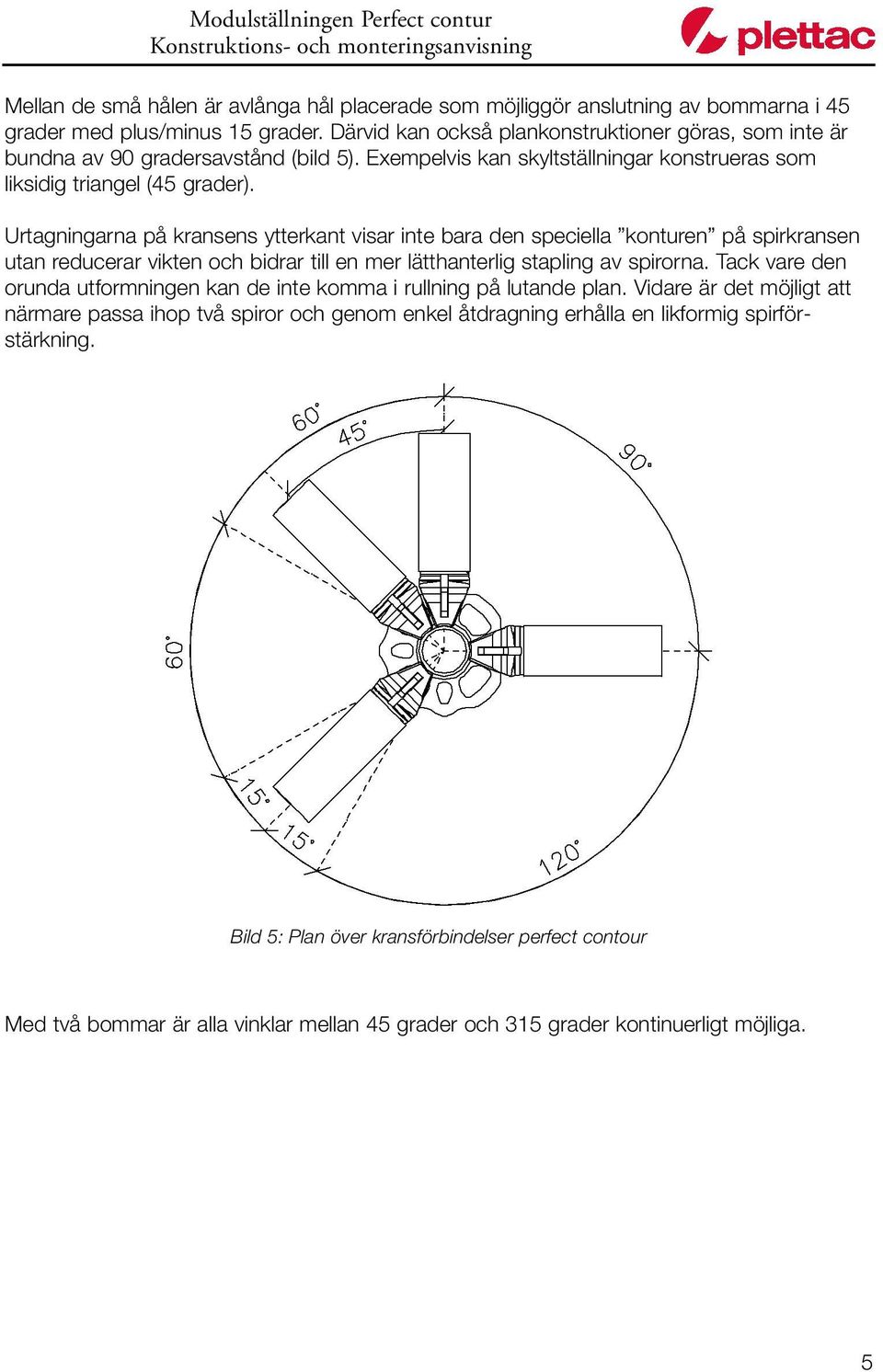 Modulställningen Perfect contur
Konstruktions- och monteringsanvisning

plettac

Mellan de små hålen är avlånga hål placerade som möjliggör anslutning av bommarna i 45 grader med plus/minus 15 grader. Därvid kan också plankonstruktioner göras, som inte är bundna av 90 gradersavstånd (bild 5). Exempelvis kan skyltställningar konstrueras som liksidig triangel (45 grader).

Urtagningarna på kransens ytterkant visar inte bara den speciella ”konturen” på spirkransen utan reducerar vikten och bidrar till en mer lätthanterlig stapling av spirorna. Tack vare den orunda utformningen kan de inte komma i rullning på lutande plan. Vidare är det möjligt att närmare passa ihop två spiror och genom enkel åtdragning erhålla en likformig spirförstärkning.

60°
45°
90°
60°
15°
15°
120°

Bild 5: Plan över kransförbindelser perfect contour

Med två bommar är alla vinklar mellan 45 grader och 315 grader kontinuerligt möjliga.

5